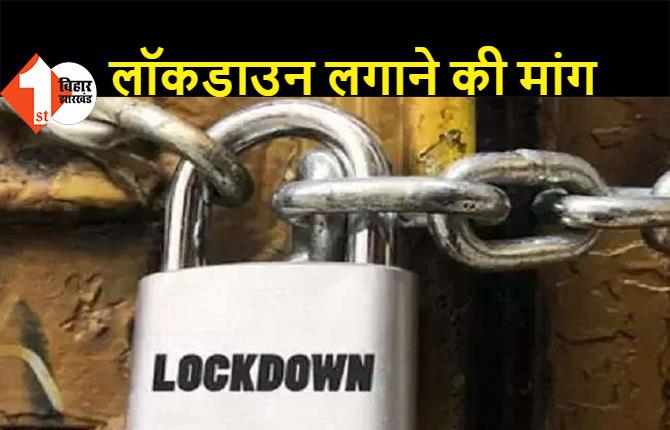 1st बिहार झारखंड
लॉकडाउन लगाने की मांग
LOCKDOWN